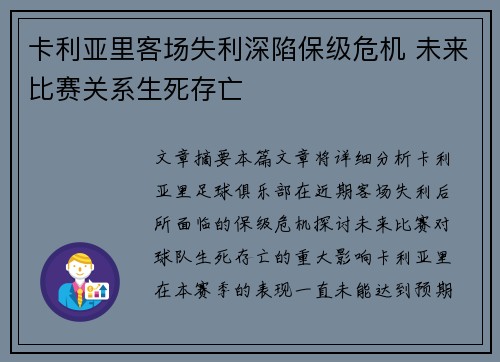 卡利亚里客场失利深陷保级危机 未来比赛关系生死存亡

文章摘要本篇文章将详细分析卡利亚里足球俱乐部在近期客场失利后所面临的保级危机探讨未来比赛对球队生死存亡的重大影响卡利亚里在本赛季的表现一直未能达到预期